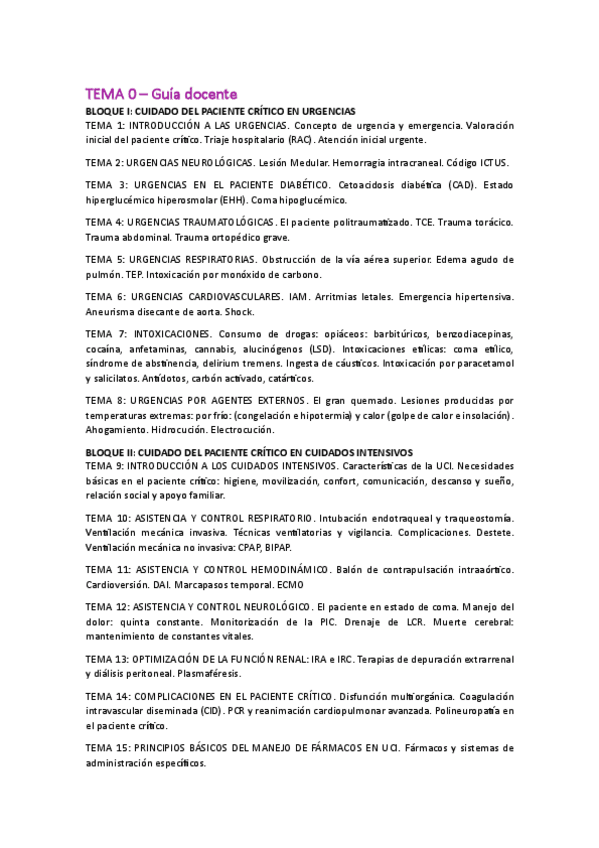 TEMA 0 – Guía docente

BLOQUE I: CUIDADO DEL PACIENTE CRÍTICO EN URGENCIAS

TEMA 1: INTRODUCCIÓN A LAS URGENCIAS. Concepto de urgencia y emergencia. Valoración inicial del paciente crítico. Triaje hospitalario (RAC). Atención inicial urgente.

TEMA 2: URGENCIAS NEUROLÓGICAS. Lesión Medular. Hemorragia intracraneal. Código ICTUS.

TEMA 3: URGENCIAS EN EL PACIENTE DIABÉTICO. Cetoacidosis diabética (CAD). Estado hiperglucémico hiperosmolar (EHH). Coma hipoglucémico.

TEMA 4: URGENCIAS TRAUMATOLÓGICAS. El paciente politraumatizado. TCE. Trauma torácico. Trauma abdominal. Trauma ortopédico grave.

TEMA 5: URGENCIAS RESPIRATORIAS. Obstrucción de la vía aérea superior. Edema agudo de pulmón. TEP. Intoxicación por monóxido de carbono.

TEMA 6: URGENCIAS CARDIOVASCULARES. IAM. Arritmias letales. Emergencia hipertensiva. Aneurisma disecante de aorta. Shock.

TEMA 7: INTOXICACIONES. Consumo de drogas: opiáceos: barbitúricos, benzodiacepinas, cocaína, anfetaminas, cannabis, alucinógenos (LSD). Intoxicaciones etílicas: coma etílico, síndrome de abstinencia, delirium tremens. Ingesta de cáusticos. Intoxicación por paracetamol y salicilatos. Antídotos, carbón activado, catárticos.

TEMA 8: URGENCIAS POR AGENTES EXTERNOS. El gran quemado. Lesiones producidas por temperaturas extremas: por frío: (congelación e hipotermia) y calor (golpe de calor e insolación). Ahogamiento. Hidrocución. Electrocución.

BLOQUE II: CUIDADO DEL PACIENTE CRÍTICO EN CUIDADOS INTENSIVOS

TEMA 9: INTRODUCCIÓN A LOS CUIDADOS INTENSIVOS. Características de la UCI. Necesidades básicas en el paciente crítico: higiene, movilización, confort, comunicación, descanso y sueño, relación social y apoyo familiar.

TEMA 10: ASISTENCIA Y CONTROL RESPIRATORIO. Intubación endotraqueal y traqueostomía. Ventilación mecánica invasiva. Técnicas ventilatorias y vigilancia. Complicaciones. Destete. Ventilación mecánica no invasiva: CPAP, BIPAP.

TEMA 11: ASISTENCIA Y CONTROL HEMODINÁMICO. Balón de contrapulsación intraaórtico. Cardioversión. DAI. Marcapasos temporal. ECMO

TEMA 12: ASISTENCIA Y CONTROL NEUROLÓGICO. El paciente en estado de coma. Manejo del dolor: quinta constante. Monitorización de la PIC. Drenaje de LCR. Muerte cerebral: mantenimiento de constantes vitales.

TEMA 13: OPTIMIZACIÓN DE LA FUNCIÓN RENAL: IRA e IRC. Terapias de depuración extrarrenal y diálisis peritoneal. Plasmaféresis.

TEMA 14: COMPLICACIONES EN EL PACIENTE CRÍTICO. Disfunción multiorgánica. Coagulación intravascular diseminada (CID). PCR y reanimación cardiopulmonar avanzada. Polineuropatía en el paciente crítico.

TEMA 15: PRINCIPIOS BÁSICOS DEL MANEJO DE FÁRMACOS EN UCI. Fármacos y sistemas de administración específicos.